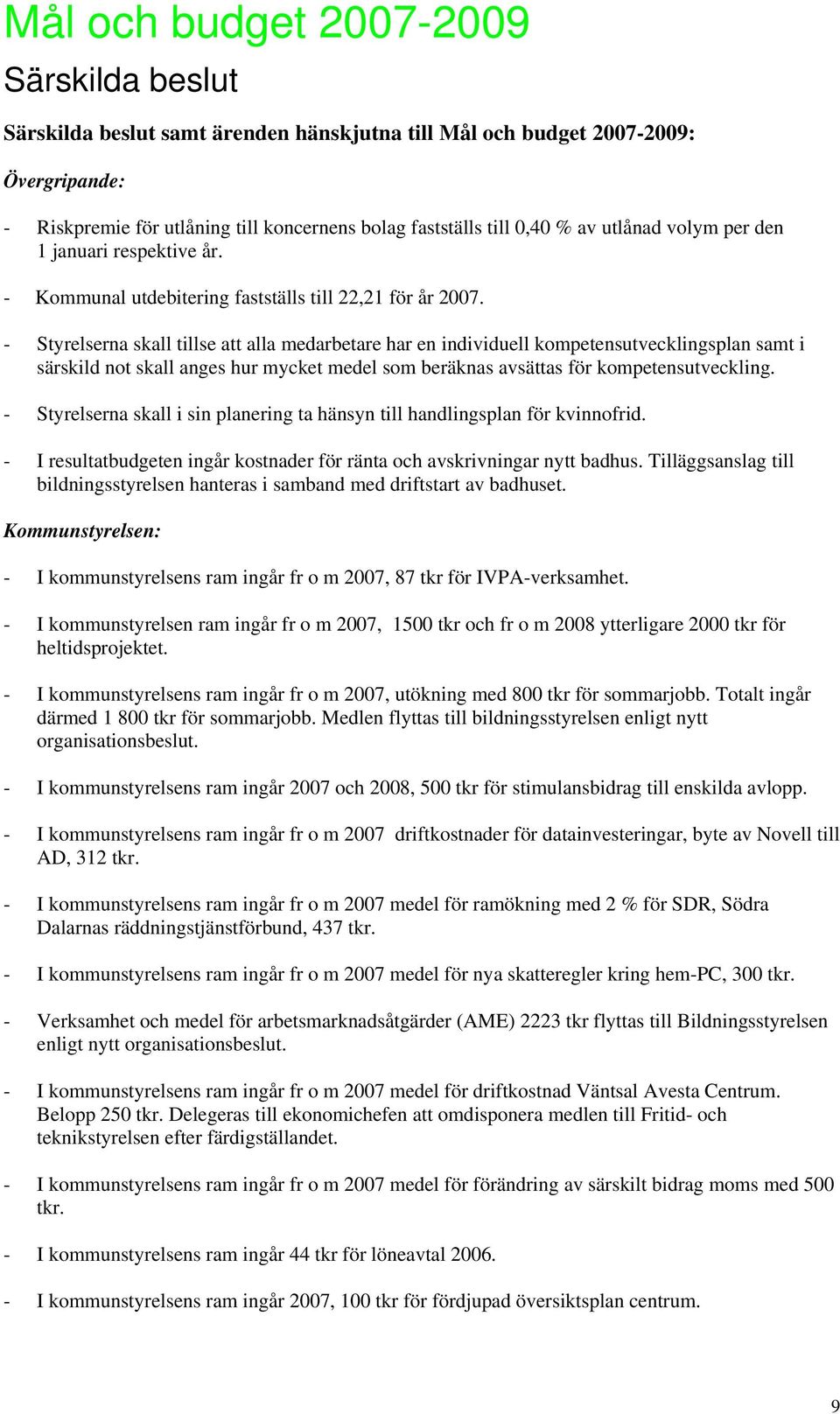 Mål och budget 2007-2009

Särskilda beslut

Särskilda beslut samt ärenden hänskjutna till Mål och budget 2007-2009:

Övergripande:

- Riskpremie för utlåning till koncernens bolag fastställs till 0,40 % av utlånad volym per den 1 januari respektive år.

- Kommunal utdebitering fastställs till 22,21 för år 2007.

- Styrelserna skall tillse att alla medarbetare har en individuell kompetensutvecklingsplan samt i särskild not skall anges hur mycket medel som beräknas avsättas för kompetensutveckling.

- Styrelserna skall i sin planering ta hänsyn till handlingsplan för kvinnofrid.

- I resultatbudgeten ingår kostnader för ränta och avskrivningar nytt badhus. Tilläggsanslag till bildningsstyrelsen hanteras i samband med driftstart av badhuset.

Kommunstyrelsen:

- I kommunstyrelsens ram ingår fr o m 2007, 87 tkr för IVPA-verksamhet.

- I kommunstyrelsen ram ingår fr o m 2007, 1500 tkr och fr o m 2008 ytterligare 2000 tkr för heltidsprojektet.

- I kommunstyrelsens ram ingår fr o m 2007, utökning med 800 tkr för sommarjobb. Totalt ingår därmed 1 800 tkr för sommarjobb. Medlen flyttas till bildningsstyrelsen enligt nytt organisationsbeslut.

- I kommunstyrelsens ram ingår 2007 och 2008, 500 tkr för stimulansbidrag till enskilda avlopp.

- I kommunstyrelsens ram ingår fr o m 2007 driftkostnader för datainvesteringar, byte av Novell till AD, 312 tkr.

- I kommunstyrelsens ram ingår fr o m 2007 medel för ramökning med 2 % för SDR, Södra Dalarnas räddningstjänstförbund, 437 tkr.

- I kommunstyrelsens ram ingår fr o m 2007 medel för nya skatteregler kring hem-PC, 300 tkr.

- Verksamhet och medel för arbetsmarknadsåtgärder (AME) 2223 tkr flyttas till Bildningsstyrelsen enligt nytt organisationsbeslut.

- I kommunstyrelsens ram ingår fr o m 2007 medel för driftkostnad Väntsal Avesta Centrum. Belopp 250 tkr. Delegeras till ekonomichefen att omdisponera medlen till Fritid- och teknikstyrelsen efter färdigställandet.

- I kommunstyrelsens ram ingår fr o m 2007 medel för förändring av särskilt bidrag moms med 500 tkr.

- I kommunstyrelsens ram ingår 44 tkr för löneavtal 2006.

- I kommunstyrelsens ram ingår 2007, 100 tkr för fördjupad översiktsplan centrum.

9